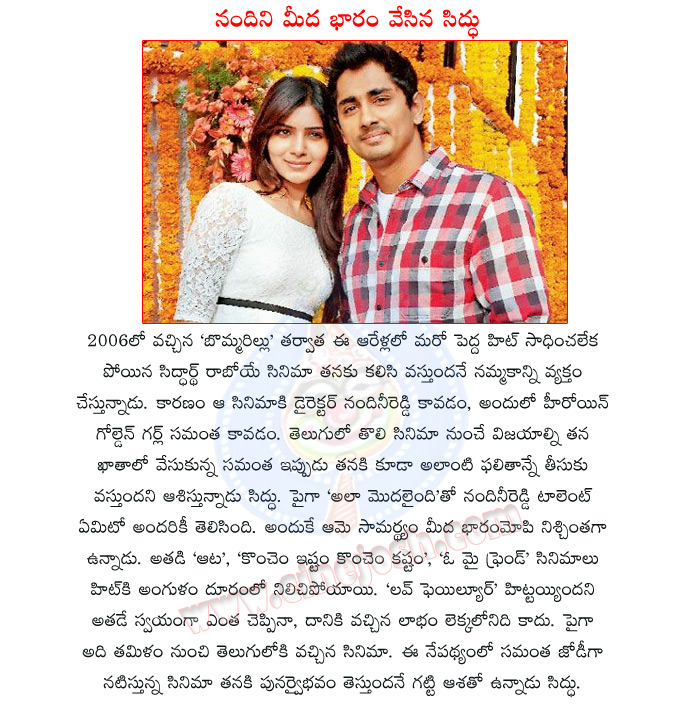 నందిని మీద భారం వేసిన సిద్ధు

2006లో వచ్చిన 'బొమ్మరిల్లు' తర్వాత ఈ ఆరేళ్లలో మరో పెద్ద హిట్ సాధించలేక పోయిన సిద్ధార్థ్ రాబోయే సినిమా తనకు కలిసి వస్తుందనే నమ్మకాన్ని వ్యక్తం చేస్తున్నాడు. కారణం ఆ సినిమాకి డైరెక్టర్ నందినీరెడ్డి కావడం, అందులో హీరోయిన్ గోల్డెన్ గర్ల్ సమంత కావడం. తెలుగులో తొలి సినిమా నుంచే విజయాల్ని తన ఖాతాలో వేసుకున్న సమంత ఇప్పుడు తనకి కూడా అలాంటి ఫలితాన్నే తీసుకు వస్తుందని ఆశిస్తున్నాడు సిద్ధు. పైగా 'అలా మొదలైంది'తో నందినీరెడ్డి టాలెంట్ ఏమిటో అందరికీ తెలిసింది. అందుకే ఆమె సామర్థ్యం మీద భారంమోపి నిశ్చింతగా ఉన్నాడు. అతడి 'ఆట', 'కొంచెం ఇష్టం కొంచెం కష్టం', 'ఓ మై ఫ్రెండ్' సినిమాలు హిట్‌కి అంగుళం దూరంలో నిలిచిపోయాయి. 'లవ్ ఫెయిల్యూర్' హిట్టయ్యిందని అతడే స్వయంగా ఎంత చెప్పినా, దానికి వచ్చిన లాభం లెక్కలోనిది కాదు. పైగా అది తమిళం నుంచి తెలుగులోకి వచ్చిన సినిమా. ఈ నేపథ్యంలో సమంత జోడీగా నటిస్తున్న సినిమా తనకి పునర్వైభవం తెస్తుందనే గట్టి ఆశతో ఉన్నాడు సిద్ధు.

www.cinejosh.com